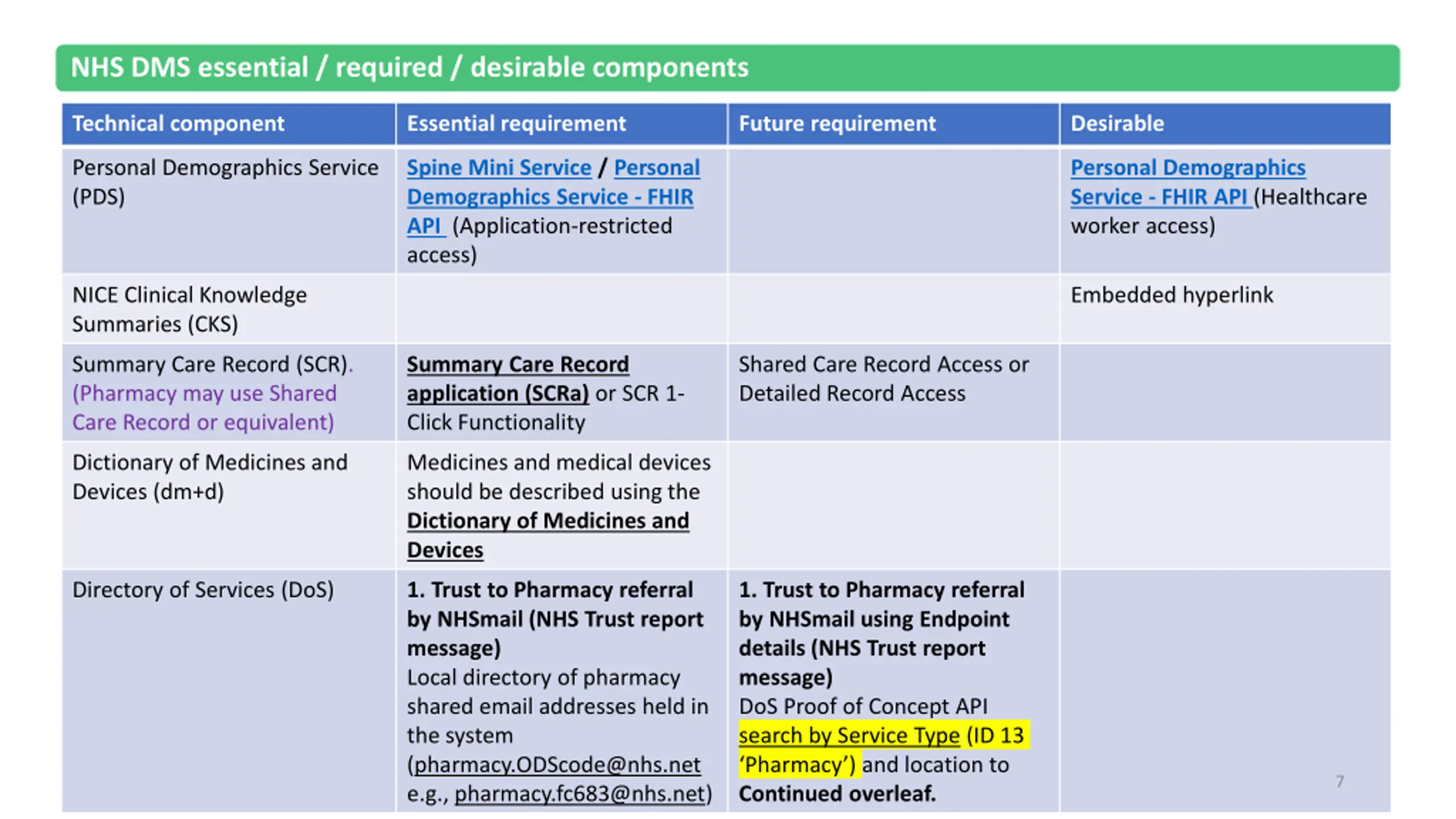 NHS DMS essential / required / desirable components

| Technical component | Essential requirement | Future requirement | Desirable |
|---|---|---|---|
| Personal Demographics Service (PDS) | Spine Mini Service / Personal Demographics Service - FHIR API (Application-restricted access) | | Personal Demographics Service - FHIR API (Healthcare worker access) |
| NICE Clinical Knowledge Summaries (CKS) | | | Embedded hyperlink |
| Summary Care Record (SCR). (Pharmacy may use Shared Care Record or equivalent) | Summary Care Record application (SCRa) or SCR 1-Click Functionality | Shared Care Record Access or Detailed Record Access | |
| Dictionary of Medicines and Devices (dm+d) | Medicines and medical devices should be described using the Dictionary of Medicines and Devices | | |
| Directory of Services (DoS) | 1. Trust to Pharmacy referral by NHSmail (NHS Trust report message) Local directory of pharmacy shared email addresses held in the system (pharmacy.ODScode@nhs.net e.g., pharmacy.fc683@nhs.net) | 1. Trust to Pharmacy referral by NHSmail using Endpoint details (NHS Trust report message) DoS Proof of Concept API search by Service Type (ID 13 'Pharmacy') and location to Continued overleaf. | |

7